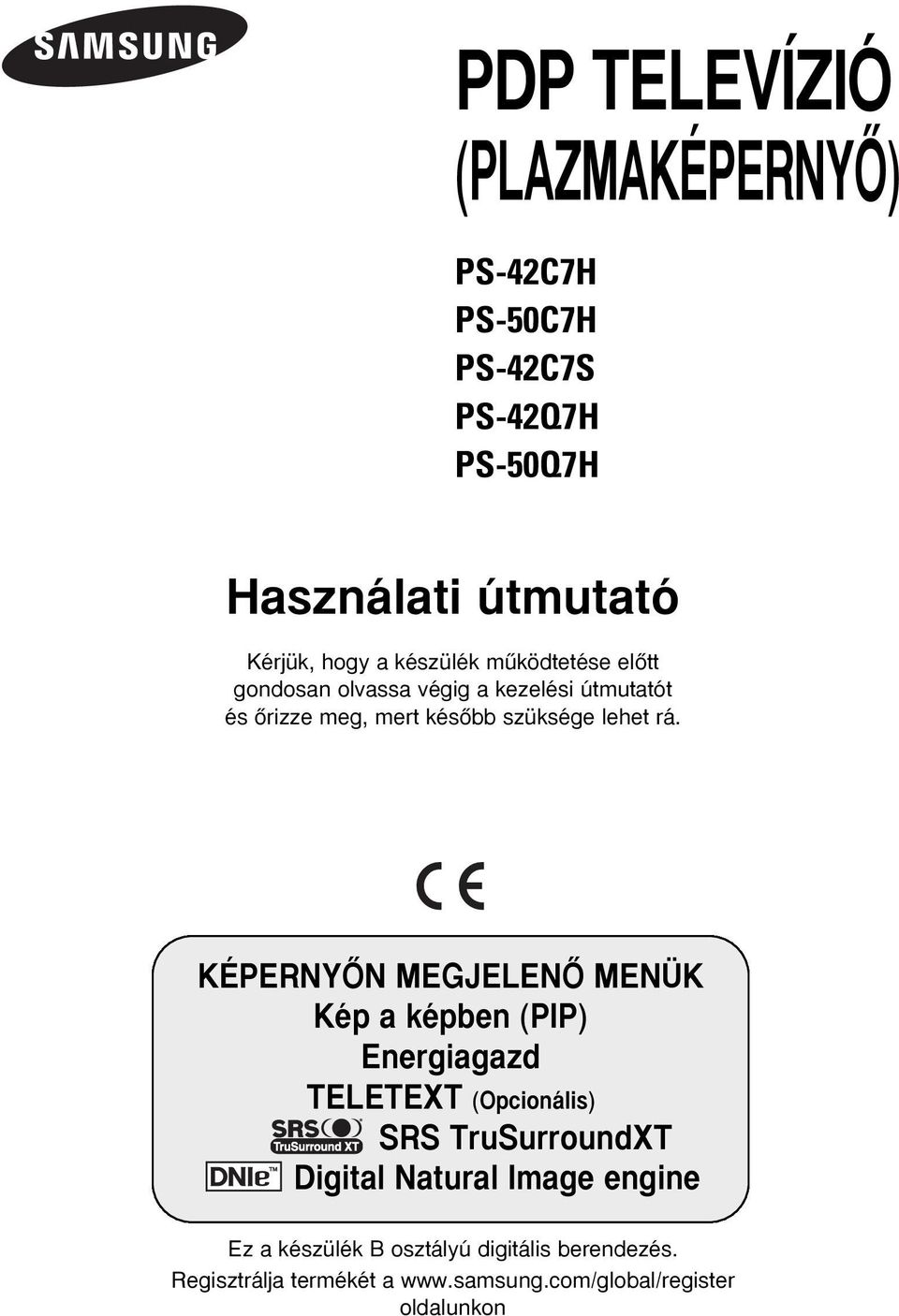 SAMSUNG

PDP TELEVÍZIÓ (PLAZMAKÉPERNYŐ)

PS-42C7H
PS-50C7H
PS-42C7S
PS-42Q7H
PS-50Q7H

Használati útmutató

Kérjük, hogy a készülék működtetése előtt gondosan olvassa végig a kezelési útmutatót és őrizze meg, mert később szüksége lehet rá.

CE

KÉPERNYŐN MEGJELENŐ MENÜK
Kép a képben (PIP)
Energiagazd
TELETEXT (Opcionális)
SRS TruSurround XT SRS TruSurroundXT
DNIe™ Digital Natural Image engine

Ez a készülék B osztályú digitális berendezés.
Regisztrálja termékét a www.samsung.com/global/register oldalunkon